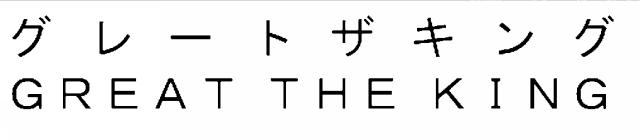 グレートザキング
GREAT THE KING